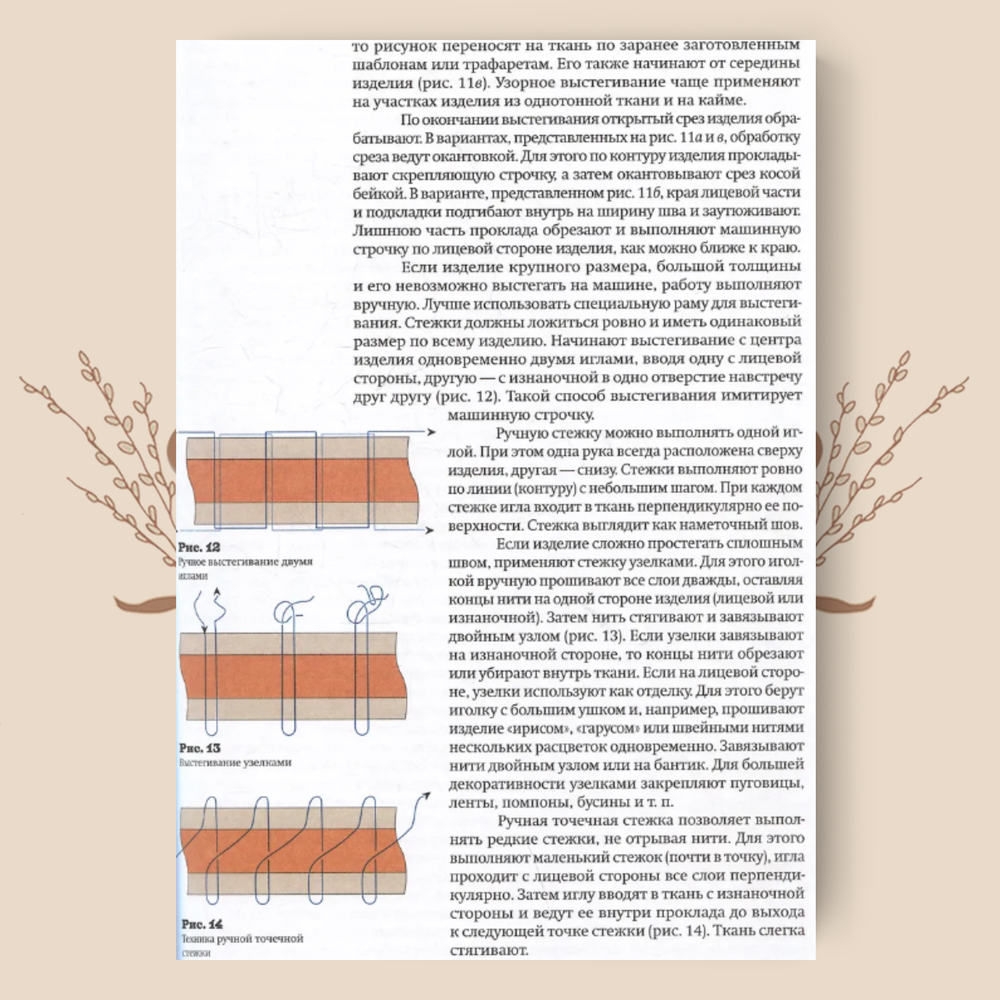 то рисунок переносят на ткань по заранее заготовленным шаблонам или трафаретам. Его также начинают от середины изделия (рис. 11в). Узорное выстегивание чаще применяют на участках изделия из однотонной ткани и на кайме.

По окончании выстегивания открытый срез изделия обрабатывают. В вариантах, представленных на рис. 11а и в, обработку среза ведут окантовкой. Для этого по контуру изделия прокладывают скрепляющую строчку, а затем окантовывают срез косой бейкой. В варианте, представленном рис. 11б, края лицевой части и подкладки подгибают внутрь на ширину шва и заутюживают. Лишнюю часть проклада обрезают и выполняют машинную строчку по лицевой стороне изделия, как можно ближе к краю.

Если изделие крупного размера, большой толщины и его невозможно выстегать на машине, работу выполняют вручную. Лучше использовать специальную раму для выстегивания. Стежки должны ложиться ровно и иметь одинаковый размер по всему изделию. Начинают выстегивание с центра изделия одновременно двумя иглами, вводя одну с лицевой стороны, другую — с изнаночной в одно отверстие навстречу друг другу (рис. 12). Такой способ выстегивания имитирует машинную строчку.

Ручную стежку можно выполнять одной иглой. При этом одна рука всегда расположена сверху изделия, другая — снизу. Стежки выполняют ровно по линии (контуру) с небольшим шагом. При каждом стежке игла входит в ткань перпендикулярно ее поверхности. Стежка выглядит как наметочный шов.

Если изделие сложно простегать сплошным швом, применяют стежку узелками. Для этого иголкой вручную прошивают все слои дважды, оставляя концы нити на одной стороне изделия (лицевой или изнаночной). Затем нить стягивают и завязывают двойным узлом (рис. 13). Если узелки завязывают на изнаночной стороне, то концы нити обрезают или убирают внутрь ткани. Если на лицевой стороне, узелки используют как отделку. Для этого берут иголку с большим ушком и, например, прошивают изделие «ирисом», «гарусом» или швейными нитями нескольких расцветок одновременно. Завязывают нити двойным узлом или на бантик. Для большей декоративности узелками закрепляют пуговицы, ленты, помпоны, бусины и т. п.

Ручная точечная стежка позволяет выполнять редкие стежки, не отрывая нити. Для этого выполняют маленький стежок (почти в точку), игла проходит с лицевой стороны все слои перпендикулярно. Затем иглу вводят в ткань с изнаночной стороны и ведут ее внутри проклада до выхода к следующей точке стежки (рис. 14). Ткань слегка стягивают.

Рис. 12
Ручное выстегивание двумя иглами

Рис. 13
Выстегивание узелками

Рис. 14
Техника ручной точечной стежки